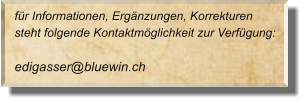 für Informationen, Ergänzungen, Korrekturen steht folgende Kontaktmöglichkeit zur Verfügung:

edigasser@bluewin.ch